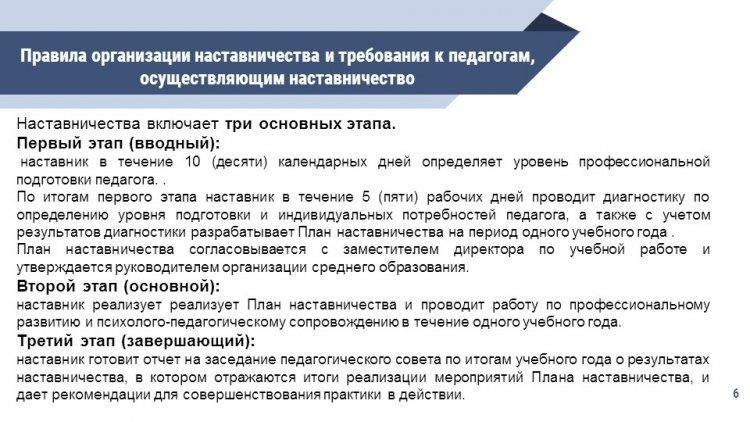 Правила организации наставничества и требования к педагогам, осуществляющим наставничество

Наставничества включает три основных этапа.
Первый этап (вводный):
наставник в течение 10 (десяти) календарных дней определяет уровень профессиональной подготовки педагога. .
По итогам первого этапа наставник в течение 5 (пяти) рабочих дней проводит диагностику по определению уровня подготовки и индивидуальных потребностей педагога, а также с учетом результатов диагностики разрабатывает План наставничества на период одного учебного года .
План наставничества согласовывается с заместителем директора по учебной работе и утверждается руководителем организации среднего образования.
Второй этап (основной):
наставник реализует реализует План наставничества и проводит работу по профессиональному развитию и психолого-педагогическому сопровождению в течение одного учебного года.
Третий этап (завершающий):
наставник готовит отчет на заседание педагогического совета по итогам учебного года о результатах наставничества, в котором отражаются итоги реализации мероприятий Плана наставничества, и дает рекомендации для совершенствования практики в действии.

6